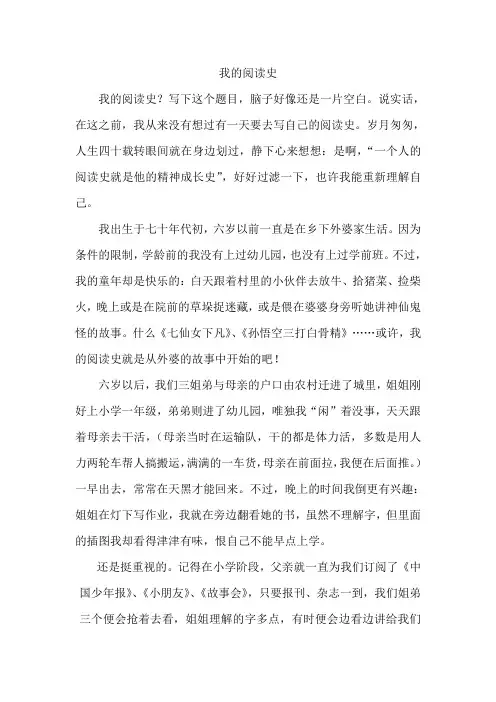 我的阅读史

我的阅读史？写下这个题目，脑子好像还是一片空白。说实话，在这之前，我从来没有想过有一天要去写自己的阅读史。岁月匆匆，人生四十载转眼间就在身边划过，静下心来想想：是啊，“一个人的阅读史就是他的精神成长史”，好好过滤一下，也许我能重新理解自己。

我出生于七十年代初，六岁以前一直是在乡下外婆家生活。因为条件的限制，学龄前的我没有上过幼儿园，也没有上过学前班。不过，我的童年却是快乐的：白天跟着村里的小伙伴去放牛、拾猪菜、捡柴火，晚上或是在院前的草垛捉迷藏，或是偎在婆婆身旁听她讲神仙鬼怪的故事。什么《七仙女下凡》、《孙悟空三打白骨精》……或许，我的阅读史就是从外婆的故事中开始的吧！

六岁以后，我们三姐弟与母亲的户口由农村迁进了城里，姐姐刚好上小学一年级，弟弟则进了幼儿园，唯独我“闲”着没事，天天跟着母亲去干活，（母亲当时在运输队，干的都是体力活，多数是用人力两轮车帮人搞搬运，满满的一车货，母亲在前面拉，我便在后面推。）一早出去，常常在天黑才能回来。不过，晚上的时间我倒更有兴趣：姐姐在灯下写作业，我就在旁边翻看她的书，虽然不理解字，但里面的插图我却看得津津有味，恨自己不能早点上学。

还是挺重视的。记得在小学阶段，父亲就一直为我们订阅了《中国少年报》、《小朋友》、《故事会》，只要报刊、杂志一到，我们姐弟三个便会抢着去看，姐姐理解的字多点，有时便会边看边讲给我们